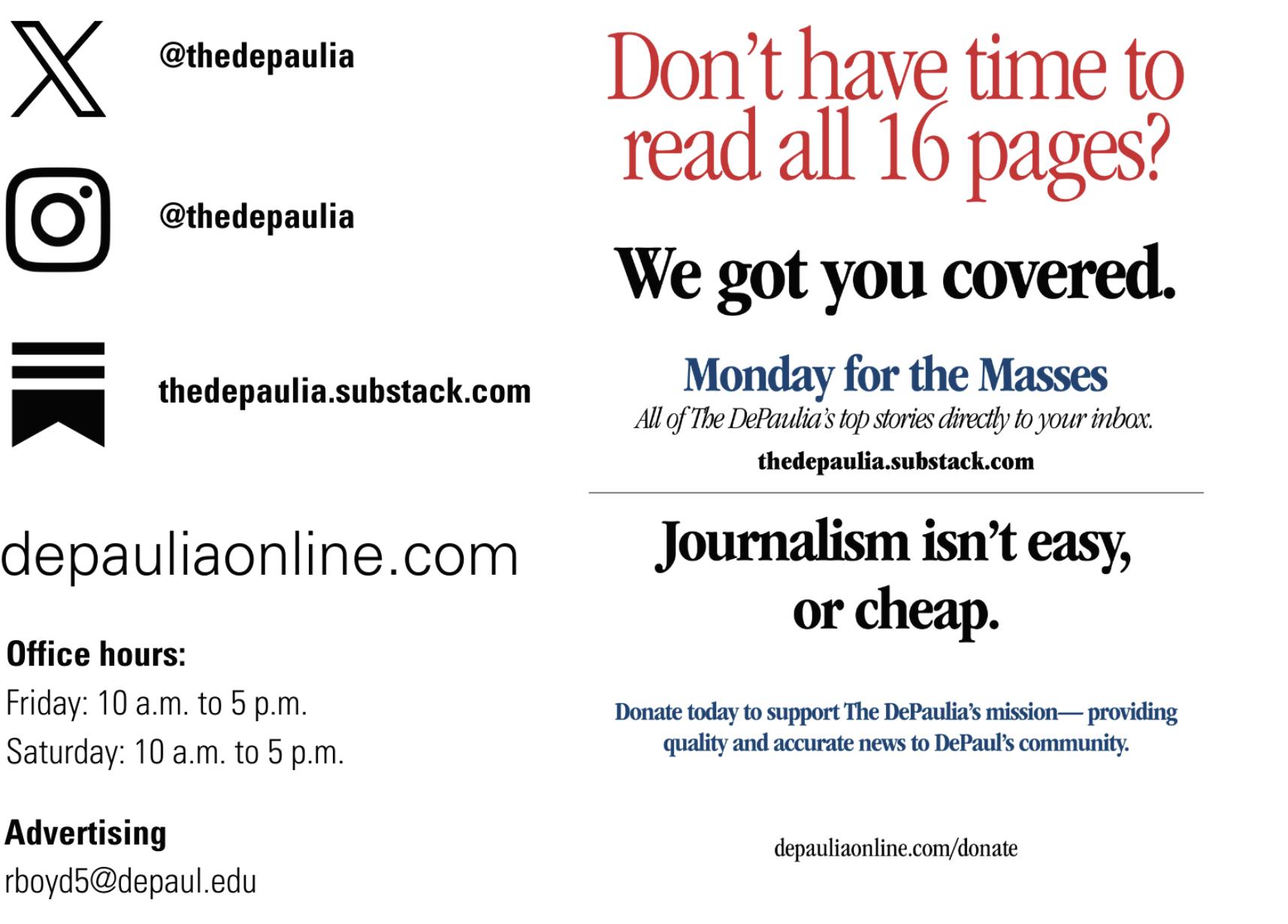 @thedepaulia

@thedepaulia

thedepaulia.substack.com

depauliaonline.com

Office hours:
Friday: 10 a.m. to 5 p.m.
Saturday: 10 a.m. to 5 p.m.

Advertising
rboyd5@depaul.edu

Don't have time to read all 16 pages?

We got you covered.

Monday for the Masses

All of The DePaulia's top stories directly to your inbox.

thedepaulia.substack.com

Journalism isn't easy, or cheap.

Donate today to support The DePaulia's mission— providing quality and accurate news to DePaul's community.

depauliaonline.com/donate